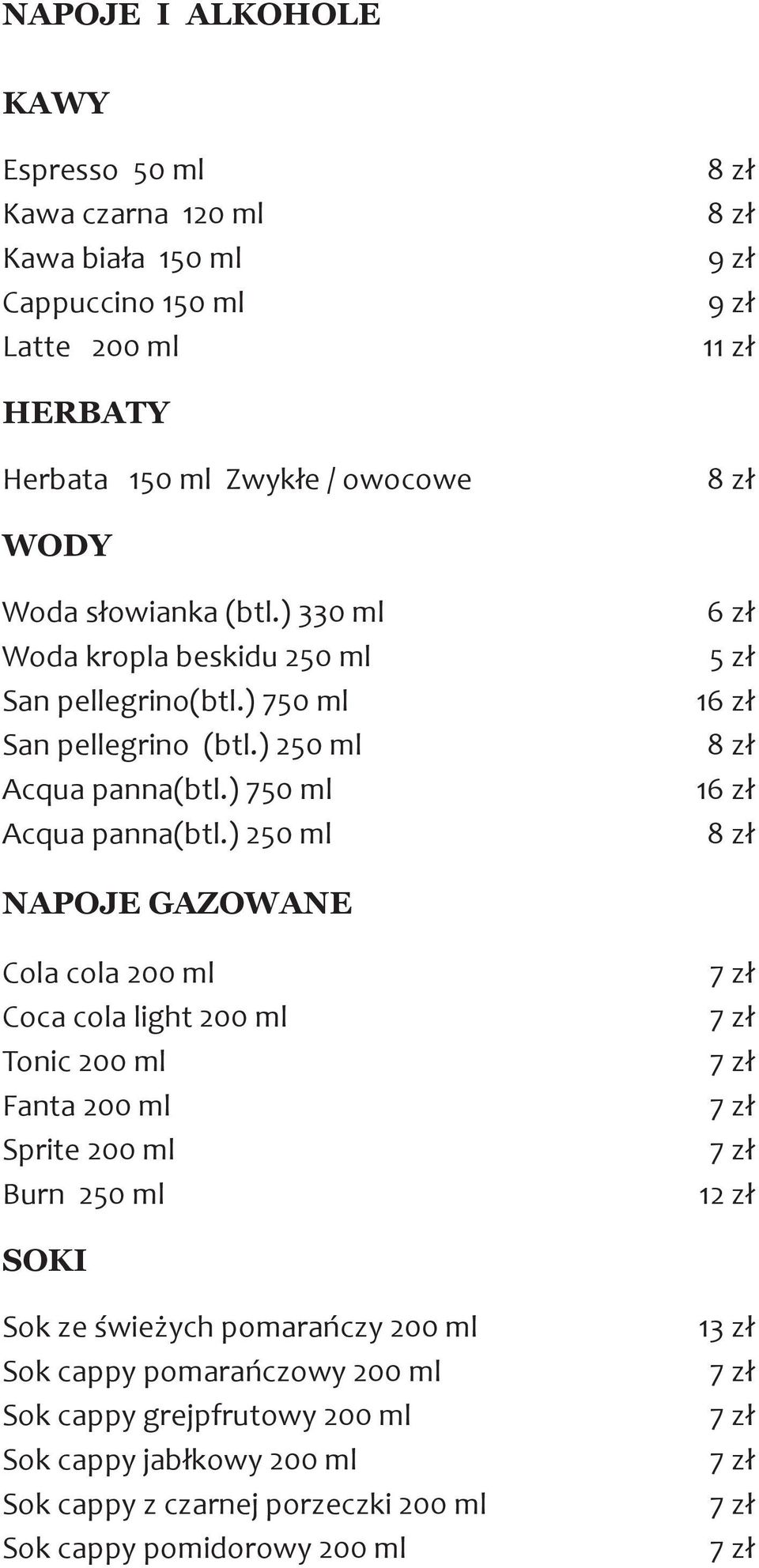 NAPOJE I ALKOHOLE

KAWY

Espresso 50 ml 8 zł
Kawa czarna 120 ml 8 zł
Kawa biała 150 ml 9 zł
Cappuccino 150 ml 9 zł
Latte 200 ml 11 zł

HERBATY

Herbata 150 ml Zwykłe / owocowe 8 zł

WODY

Woda słowianka (btl.) 330 ml 6 zł
Woda kropla beskidu 250 ml 5 zł
San pellegrino(btl.) 750 ml 16 zł
San pellegrino (btl.) 250 ml 8 zł
Acqua panna(btl.) 750 ml 16 zł
Acqua panna(btl.) 250 ml 8 zł

NAPOJE GAZOWANE

Cola cola 200 ml 7 zł
Coca cola light 200 ml 7 zł
Tonic 200 ml 7 zł
Fanta 200 ml 7 zł
Sprite 200 ml 7 zł
Burn 250 ml 12 zł

SOKI

Sok ze świeżych pomarańczy 200 ml 13 zł
Sok cappy pomarańczowy 200 ml 7 zł
Sok cappy grejpfrutowy 200 ml 7 zł
Sok cappy jabłkowy 200 ml 7 zł
Sok cappy z czarnej porzeczki 200 ml 7 zł
Sok cappy pomidorowy 200 ml 7 zł